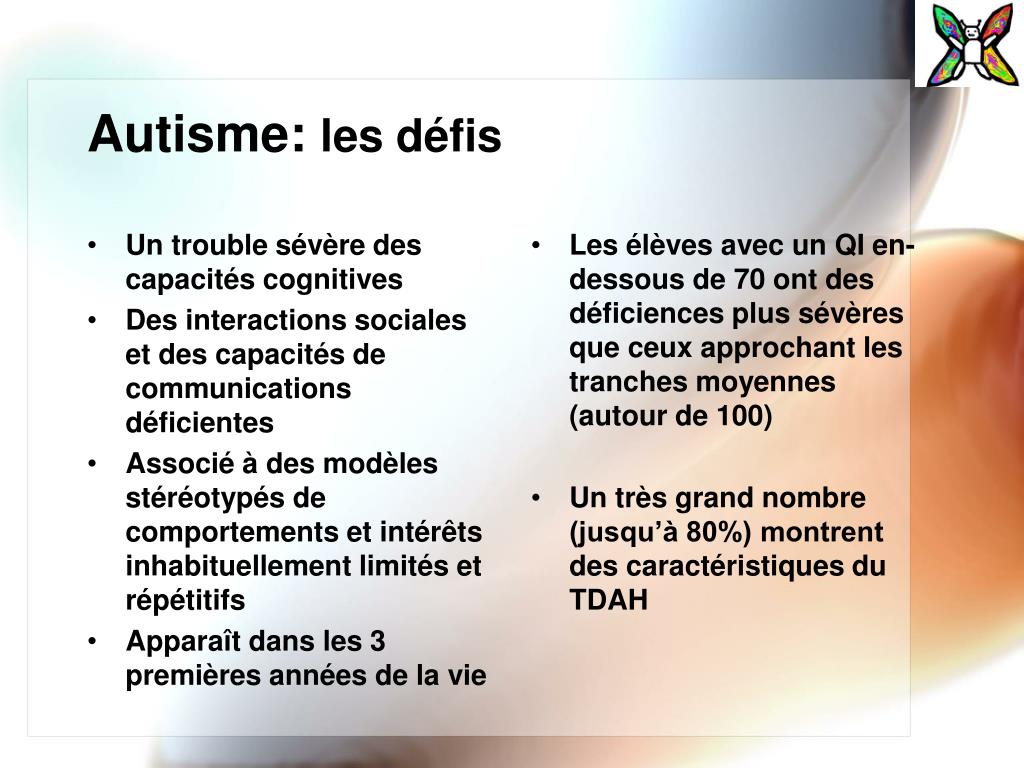 Autisme: les défis

• Un trouble sévère des capacités cognitives
• Des interactions sociales et des capacités de communications déficientes
• Associé à des modèles stéréotypés de comportements et intérêts inhabituellement limités et répétitifs
• Apparaît dans les 3 premières années de la vie

• Les élèves avec un QI en-dessous de 70 ont des déficiences plus sévères que ceux approchant les tranches moyennes (autour de 100)

• Un très grand nombre (jusqu'à 80%) montrent des caractéristiques du TDAH